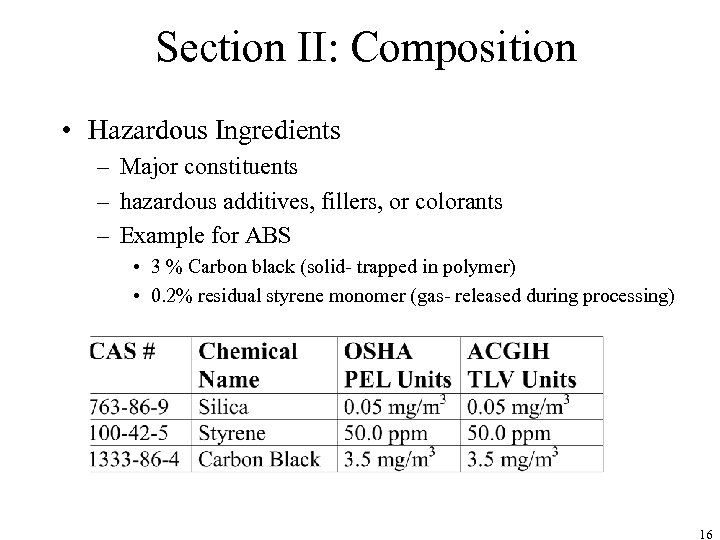 Section II: Composition

• Hazardous Ingredients
– Major constituents
– hazardous additives, fillers, or colorants
– Example for ABS
• 3 % Carbon black (solid- trapped in polymer)
• 0.2% residual styrene monomer (gas- released during processing)

| CAS # | Chemical Name | OSHA PEL Units | ACGIH TLV Units |
|---|---|---|---|
| 763-86-9 | Silica | 0.05 mg/m$^3$ | 0.05 mg/m$^3$ |
| 100-42-5 | Styrene | 50.0 ppm | 50.0 ppm |
| 1333-86-4 | Carbon Black | 3.5 mg/m$^3$ | 3.5 mg/m$^3$ |

16